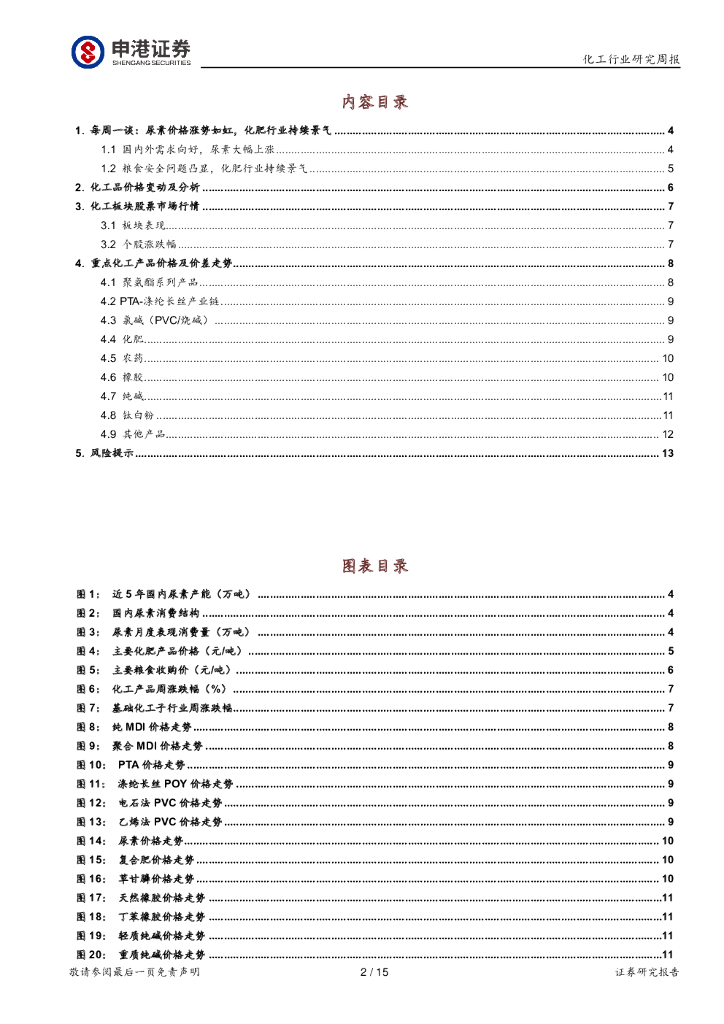 申港证券
SHENGANG SECURITIES

化工行业研究周报

内容目录

1. 每周一谈：尿素价格涨势如虹，化肥行业持续景气 ........ 4
1.1 国内外需求向好，尿素大幅上涨 ........ 4
1.2 粮食安全问题凸显，化肥行业持续景气 ........ 5
2. 化工品价格变动及分析 ........ 6
3. 化工板块股票市场行情 ........ 7
3.1 板块表现 ........ 7
3.2 个股涨跌幅 ........ 7
4. 重点化工产品价格及价差走势 ........ 8
4.1 聚氨酯系列产品 ........ 8
4.2 PTA-涤纶长丝产业链 ........ 9
4.3 氯碱（PVC/烧碱） ........ 9
4.4 化肥 ........ 9
4.5 农药 ........ 10
4.6 橡胶 ........ 10
4.7 纯碱 ........ 11
4.8 钛白粉 ........ 11
4.9 其他产品 ........ 12
5. 风险提示 ........ 13

图表目录

图 1： 近 5 年国内尿素产能（万吨） ........ 4
图 2： 国内尿素消费结构 ........ 4
图 3： 尿素月度表观消费量（万吨） ........ 4
图 4： 主要化肥产品价格（元/吨） ........ 5
图 5： 主要粮食收购价（元/吨） ........ 6
图 6： 化工产品周涨跌幅（%） ........ 7
图 7： 基础化工子行业周涨跌幅 ........ 7
图 8： 纯 MDI 价格走势 ........ 8
图 9： 聚合 MDI 价格走势 ........ 8
图 10： PTA 价格走势 ........ 9
图 11： 涤纶长丝 POY 价格走势 ........ 9
图 12： 电石法 PVC 价格走势 ........ 9
图 13： 乙烯法 PVC 价格走势 ........ 9
图 14： 尿素价格走势 ........ 10
图 15： 复合肥价格走势 ........ 10
图 16： 草甘膦价格走势 ........ 10
图 17： 天然橡胶价格走势 ........ 11
图 18： 丁苯橡胶价格走势 ........ 11
图 19： 轻质纯碱价格走势 ........ 11
图 20： 重质纯碱价格走势 ........ 11

敬请参阅最后一页免责声明 2 / 15 证券研究报告